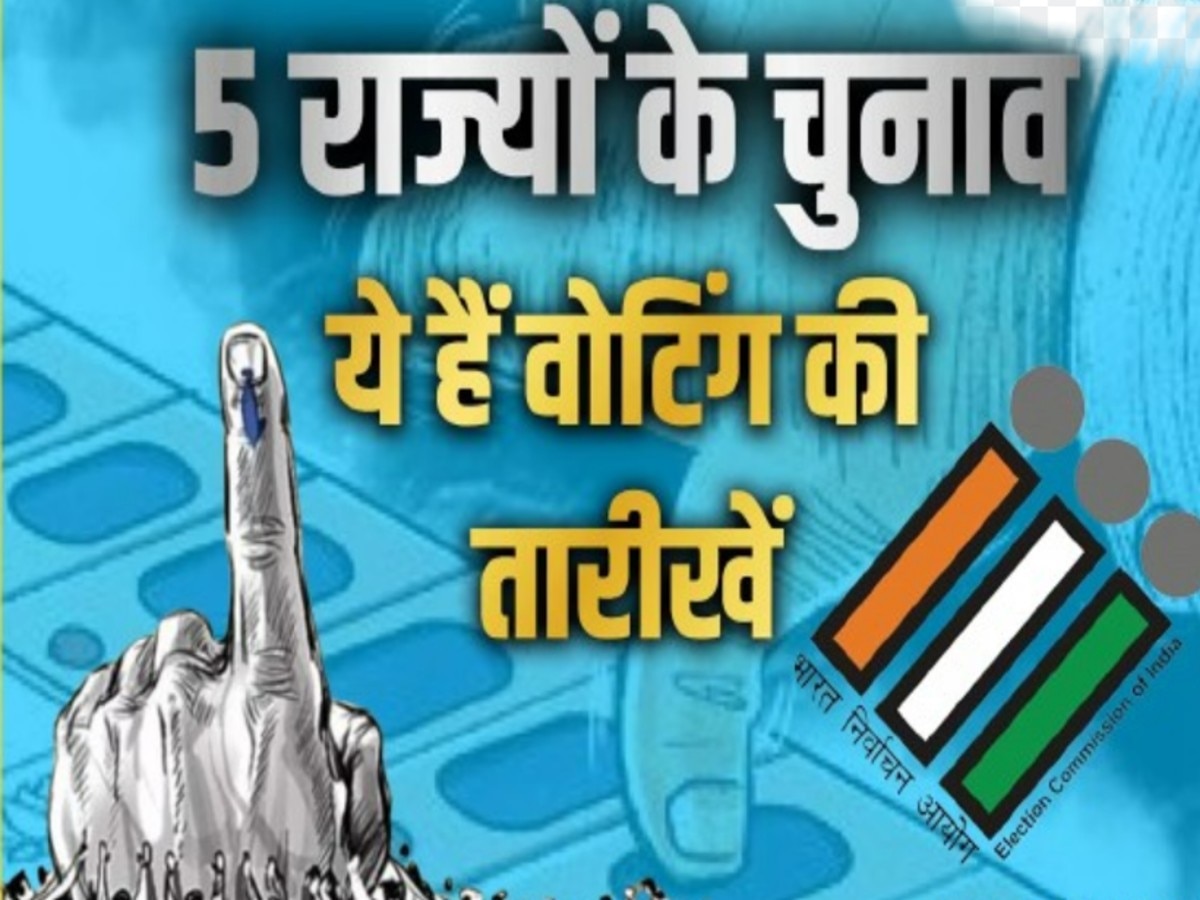 5 राज्यों के चुनाव
ये हैं वोटिंग की तारीखें

भारत निर्वाचन आयोग
Election Commission of India